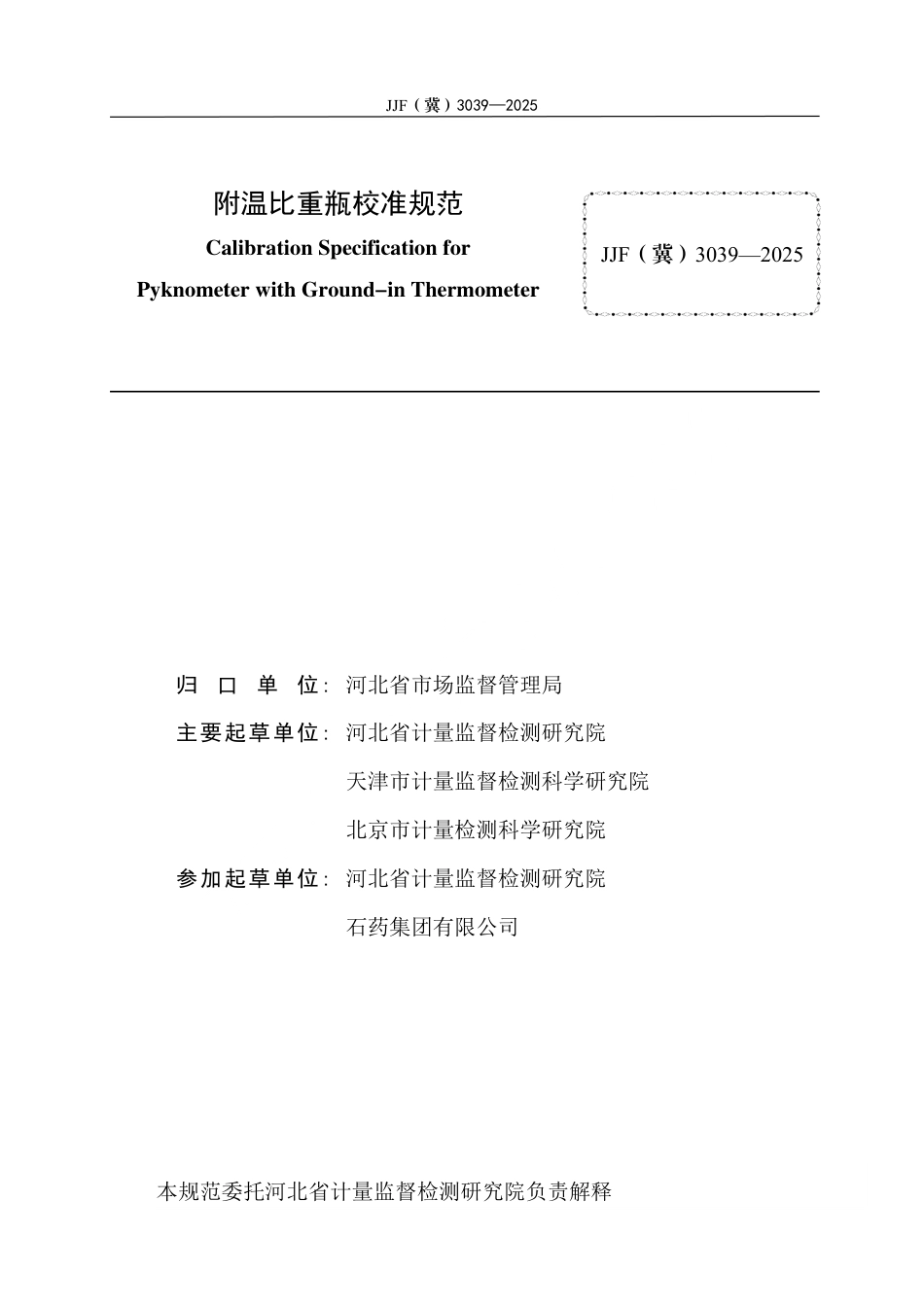 JJF（冀）3039—2025

附温比重瓶校准规范
Calibration Specification for
Pyknometer with Ground-in Thermometer

JJF（冀）3039—2025

归 口 单 位：河北省市场监督管理局

主要起草单位：河北省计量监督检测研究院

天津市计量监督检测科学研究院

北京市计量检测科学研究院

参加起草单位：河北省计量监督检测研究院

石药集团有限公司

本规范委托河北省计量监督检测研究院负责解释